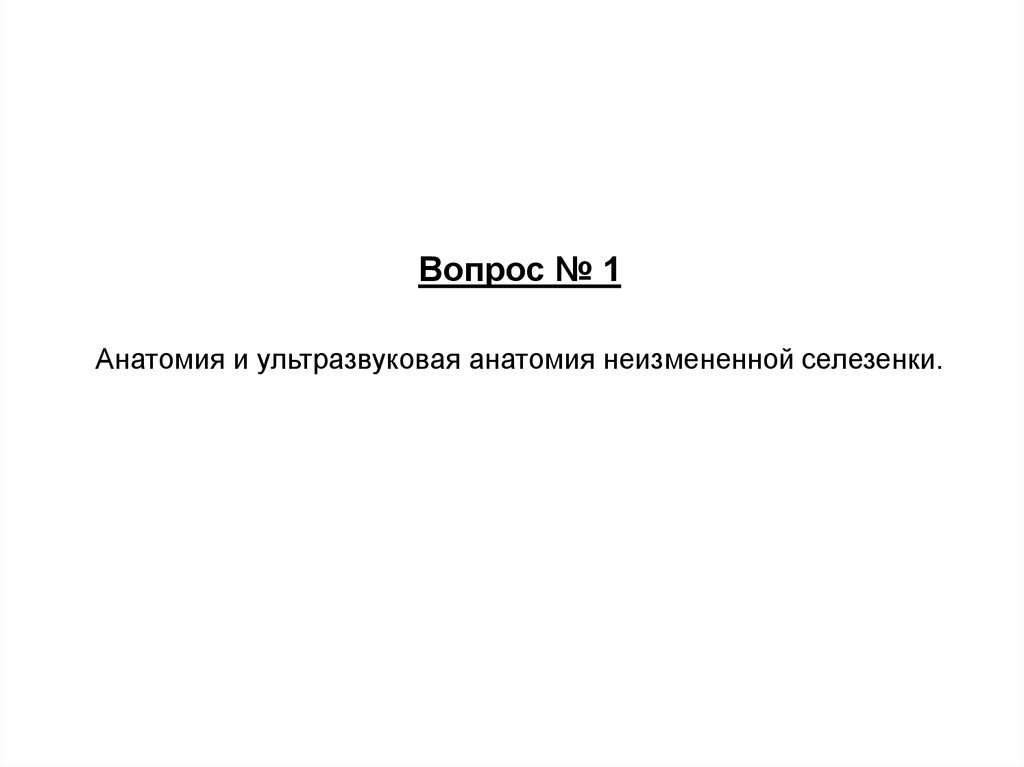 Вопрос № 1

Анатомия и ультразвуковая анатомия неизмененной селезенки.